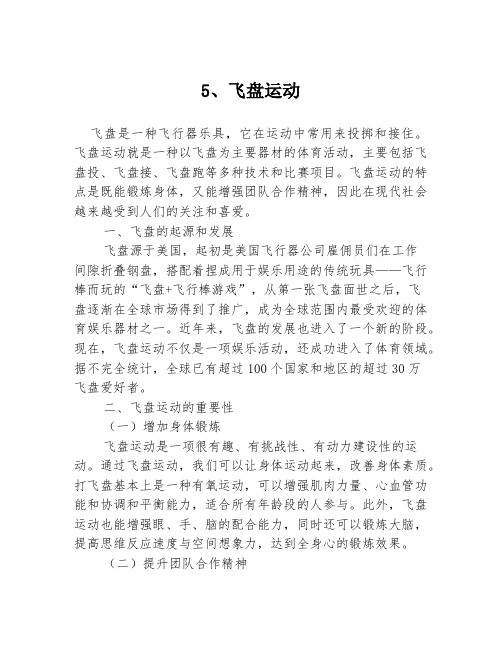 5、飞盘运动

飞盘是一种飞行器乐具，它在运动中常用来投掷和接住。飞盘运动就是一种以飞盘为主要器材的体育活动，主要包括飞盘投、飞盘接、飞盘跑等多种技术和比赛项目。飞盘运动的特点是既能锻炼身体，又能增强团队合作精神，因此在现代社会越来越受到人们的关注和喜爱。

一、飞盘的起源和发展

飞盘源于美国，起初是美国飞行器公司雇佣员们在工作间隙折叠钢盘，搭配着捏成用于娱乐用途的传统玩具——飞行棒而玩的“飞盘+飞行棒游戏”，从第一张飞盘面世之后，飞盘逐渐在全球市场得到了推广，成为全球范围内最受欢迎的体育娱乐器材之一。近年来，飞盘的发展也进入了一个新的阶段。现在，飞盘运动不仅是一项娱乐活动，还成功进入了体育领域。据不完全统计，全球已有超过100个国家和地区的超过30万飞盘爱好者。

二、飞盘运动的重要性

（一）增加身体锻炼

飞盘运动是一项很有趣、有挑战性、有动力建设性的运动。通过飞盘运动，我们可以让身体运动起来，改善身体素质。打飞盘基本上是一种有氧运动，可以增强肌肉力量、心血管功能和协调和平衡能力，适合所有年龄段的人参与。此外，飞盘运动也能增强眼、手、脑的配合能力，同时还可以锻炼大脑，提高思维反应速度与空间想象力，达到全身心的锻炼效果。

（二）提升团队合作精神